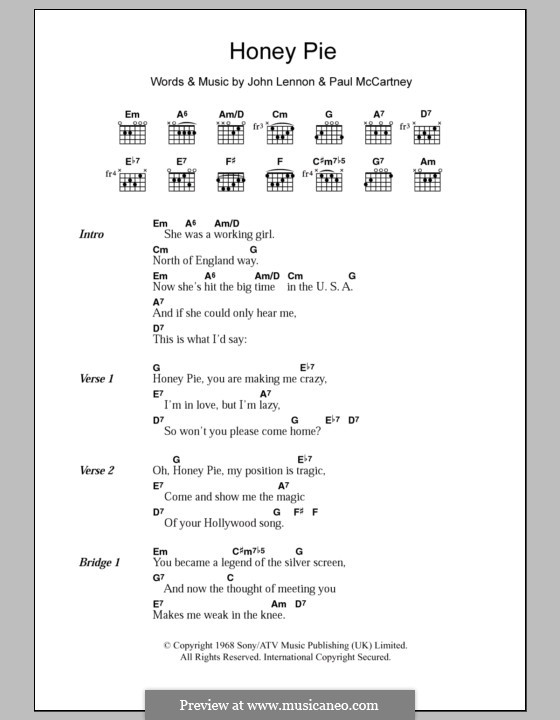 Honey Pie

Words & Music by John Lennon & Paul McCartney

Em A6 Am/D Cm G A7 D7

fr3 fr3

E♭7 E7 F♯ F C♯m7♭5 G7 Am

fr4

Intro
Em A6 Am/D
She was a working girl.
Cm G
North of England way.
Em A6 Am/D Cm G
Now she's hit the big time in the U. S. A.
A7
And if she could only hear me,
D7
This is what I'd say:

Verse 1
G E♭7
Honey Pie, you are making me crazy,
E7 A7
I'm in love, but I'm lazy,
D7 G E♭7 D7
So won't you please come home?

Verse 2
G E♭7
Oh, Honey Pie, my position is tragic,
E7 A7
Come and show me the magic
D7 G F♯ F
Of your Hollywood song.

Bridge 1
Em C♯m7♭5 G
You became a legend of the silver screen,
G7 C
And now the thought of meeting you
E7 Am D7
Makes me weak in the knee.

© Copyright 1968 Sony/ATV Music Publishing (UK) Limited.
All Rights Reserved. International Copyright Secured.

Preview at www.musicaneo.com